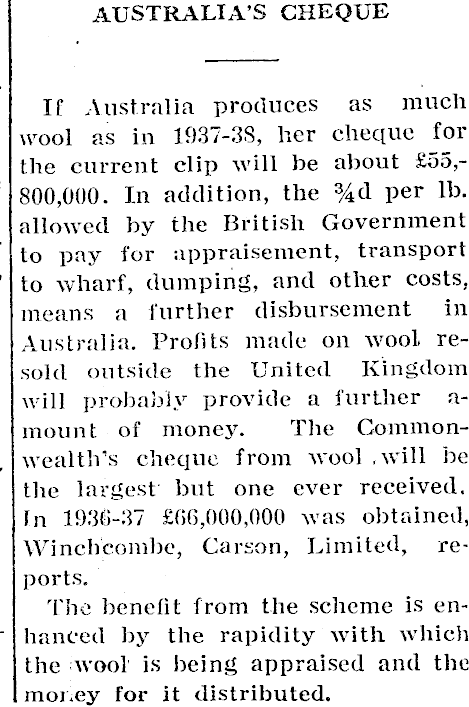 AUSTRALIA'S CHEQUE

If Australia produces as much wool as in 1937-38, her cheque for the current clip will be about £55,800,000. In addition, the ¾d per lb. allowed by the British Government to pay for appraisement, transport to wharf, dumping, and other costs, means a further disbursement in Australia. Profits made on wool resold outside the United Kingdom will probably provide a further amount of money. The Commonwealth's cheque from wool will be the largest but one ever received. In 1936-37 £66,000,000 was obtained, Winchcombe, Carson, Limited, reports.

The benefit from the scheme is enhanced by the rapidity with which the wool is being appraised and the money for it distributed.